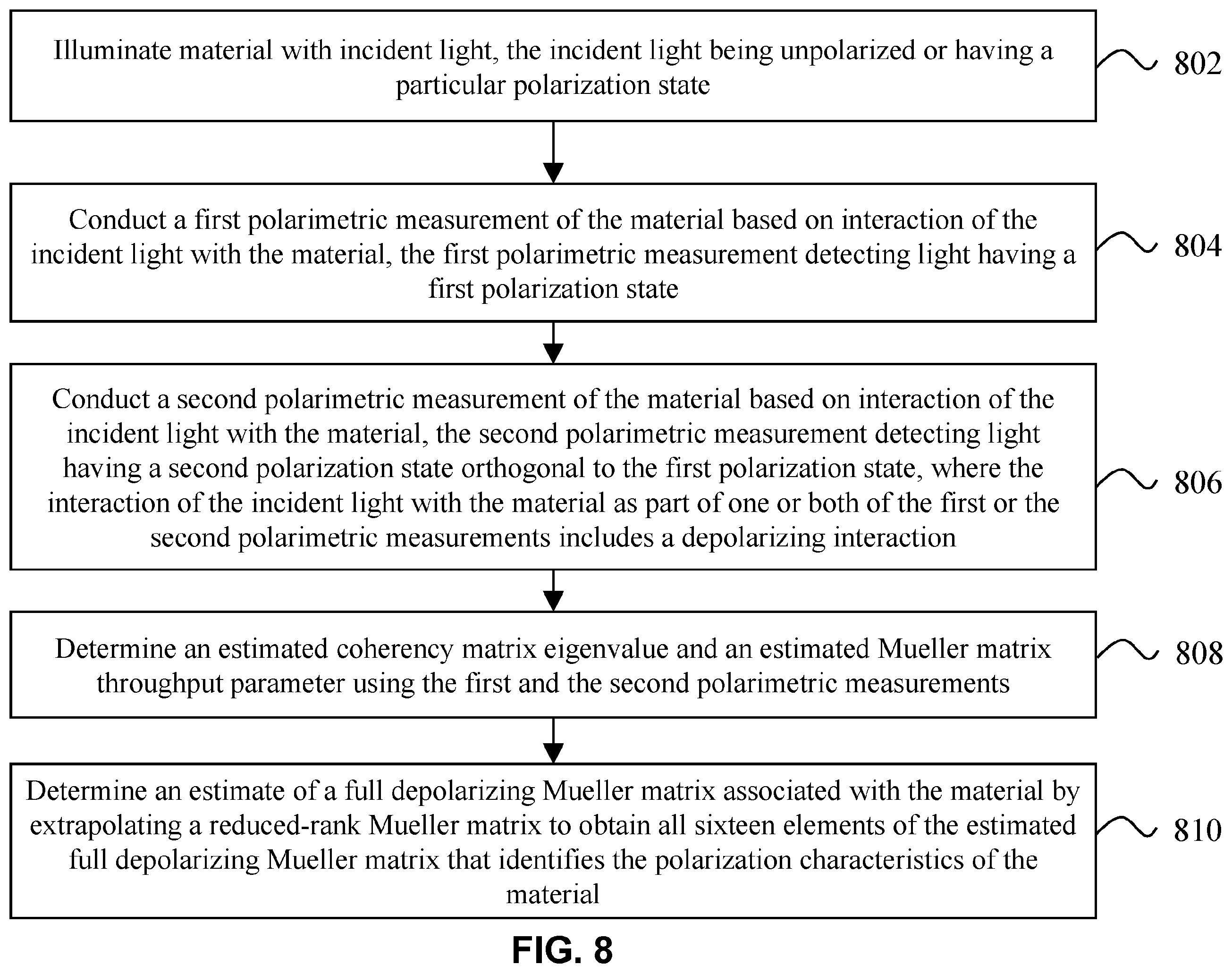 Illuminate material with incident light, the incident light being unpolarized or having a particular polarization state

802

Conduct a first polarimetric measurement of the material based on interaction of the incident light with the material, the first polarimetric measurement detecting light having a first polarization state

804

Conduct a second polarimetric measurement of the material based on interaction of the incident light with the material, the second polarimetric measurement detecting light having a second polarization state orthogonal to the first polarization state, where the interaction of the incident light with the material as part of one or both of the first or the second polarimetric measurements includes a depolarizing interaction

806

Determine an estimated coherency matrix eigenvalue and an estimated Mueller matrix throughput parameter using the first and the second polarimetric measurements

808

Determine an estimate of a full depolarizing Mueller matrix associated with the material by extrapolating a reduced-rank Mueller matrix to obtain all sixteen elements of the estimated full depolarizing Mueller matrix that identifies the polarization characteristics of the material

810

FIG. 8